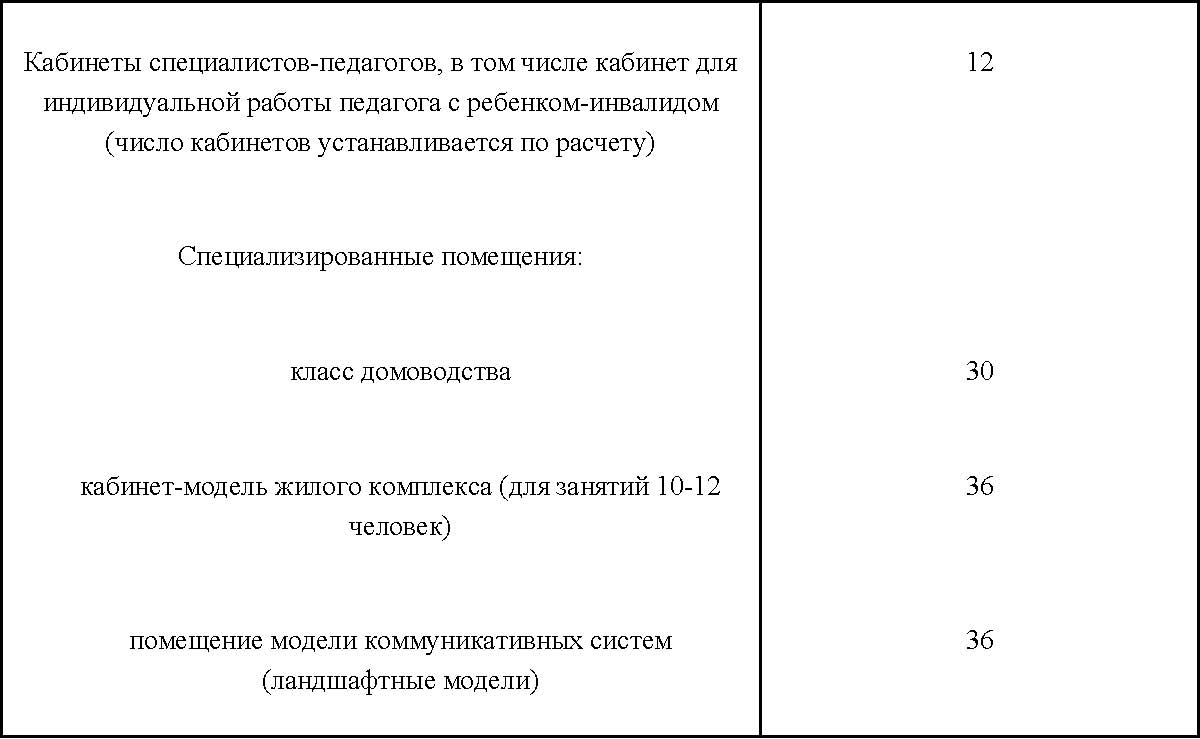 | | |
|---|---|
| Кабинеты специалистов-педагогов, в том числе кабинет для индивидуальной работы педагога с ребенком-инвалидом (число кабинетов устанавливается по расчету) | 12 |
| Специализированные помещения: | |
| класс домоводства | 30 |
| кабинет-модель жилого комплекса (для занятий 10-12 человек) | 36 |
| помещение модели коммуникативных систем (ландшафтные модели) | 36 |